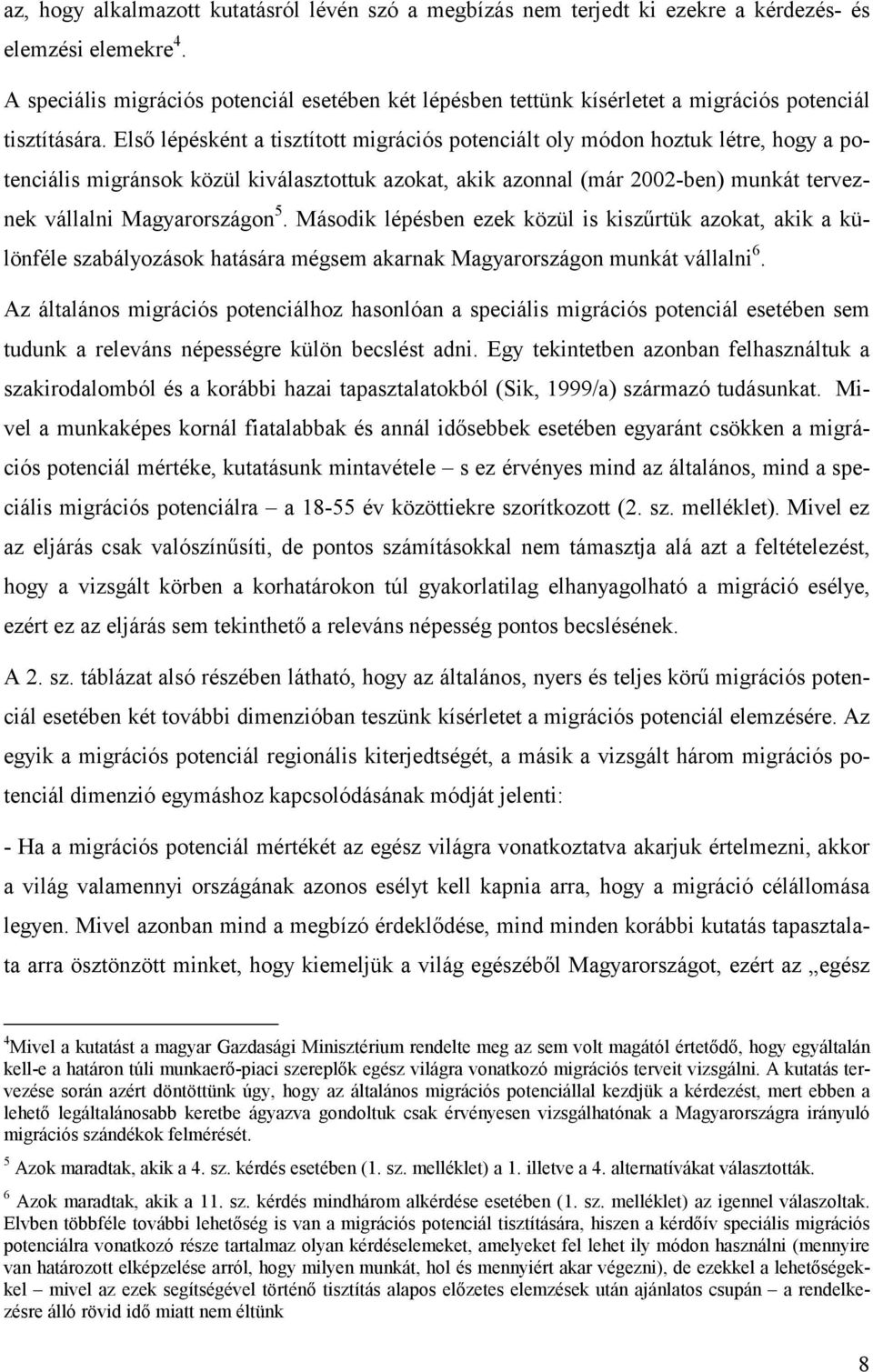 az, hogy alkalmazott kutatásról lévén szó a megbízás nem terjedt ki ezekre a kérdezés- és elemzési elemekre$^4$.

A speciális migrációs potenciál esetében két lépésben tettünk kísérletet a migrációs potenciál tisztítására. Első lépésként a tisztított migrációs potenciált oly módon hoztuk létre, hogy a potenciális migránsok közül kiválasztottuk azokat, akik azonnal (már 2002-ben) munkát terveznek vállalni Magyarországon$^5$. Második lépésben ezek közül is kiszűrtük azokat, akik a különféle szabályozások hatására mégsem akarnak Magyarországon munkát vállalni$^6$.

Az általános migrációs potenciálhoz hasonlóan a speciális migrációs potenciál esetében sem tudunk a releváns népességre külön becslést adni. Egy tekintetben azonban felhasználtuk a szakirodalomból és a korábbi hazai tapasztalatokból (Sik, 1999/a) származó tudásunkat. Mivel a munkaképes kornál fiatalabbak és annál idősebbek esetében egyaránt csökken a migrációs potenciál mértéke, kutatásunk mintavétele – s ez érvényes mind az általános, mind a speciális migrációs potenciálra – a 18-55 év közöttiekre szorítkozott (2. sz. melléklet). Mivel ez az eljárás csak valószínűsíti, de pontos számításokkal nem támasztja alá azt a feltételezést, hogy a vizsgált körben a korhatárokon túl gyakorlatilag elhanyagolható a migráció esélye, ezért ez az eljárás sem tekinthető a releváns népesség pontos becslésének.

A 2. sz. táblázat alsó részében látható, hogy az általános, nyers és teljes körű migrációs potenciál esetében két további dimenzióban teszünk kísérletet a migrációs potenciál elemzésére. Az egyik a migrációs potenciál regionális kiterjedtségét, a másik a vizsgált három migrációs potenciál dimenzió egymáshoz kapcsolódásának módját jelenti:

- Ha a migrációs potenciál mértékét az egész világra vonatkoztatva akarjuk értelmezni, akkor a világ valamennyi országának azonos esélyt kell kapnia arra, hogy a migráció célállomása legyen. Mivel azonban mind a megbízó érdeklődése, mind minden korábbi kutatás tapasztalata arra ösztönzött minket, hogy kiemeljük a világ egészéből Magyarországot, ezért az „egész

$^4$Mivel a kutatást a magyar Gazdasági Minisztérium rendelte meg az sem volt magától értetődő, hogy egyáltalán kell-e a határon túli munkaerő-piaci szereplők egész világra vonatkozó migrációs terveit vizsgálni. A kutatás tervezése során azért döntöttünk úgy, hogy az általános migrációs potenciállal kezdjük a kérdezést, mert ebben a lehető legáltalánosabb keretbe ágyazva gondoltuk csak érvényesen vizsgálhatónak a Magyarországra irányuló migrációs szándékok felmérését.

$^5$ Azok maradtak, akik a 4. sz. kérdés esetében (1. sz. melléklet) a 1. illetve a 4. alternatívákat választották.

$^6$ Azok maradtak, akik a 11. sz. kérdés mindhárom alkérdése esetében (1. sz. melléklet) az igennel válaszoltak. Elvben többféle további lehetőség is van a migrációs potenciál tisztítására, hiszen a kérdőív speciális migrációs potenciálra vonatkozó része tartalmaz olyan kérdéselemeket, amelyeket fel lehet ily módon használni (mennyire van határozott elképzelése arról, hogy milyen munkát, hol és mennyiért akar végezni), de ezekkel a lehetőségekkel – mivel az ezek segítségével történő tisztítás alapos előzetes elemzések után ajánlatos csupán – a rendelkezésre álló rövid idő miatt nem éltünk

8